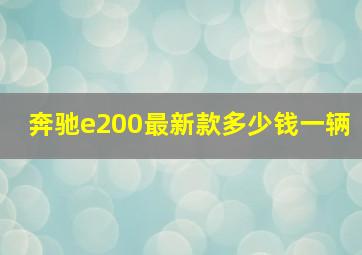 奔驰e200最新款多少钱一辆